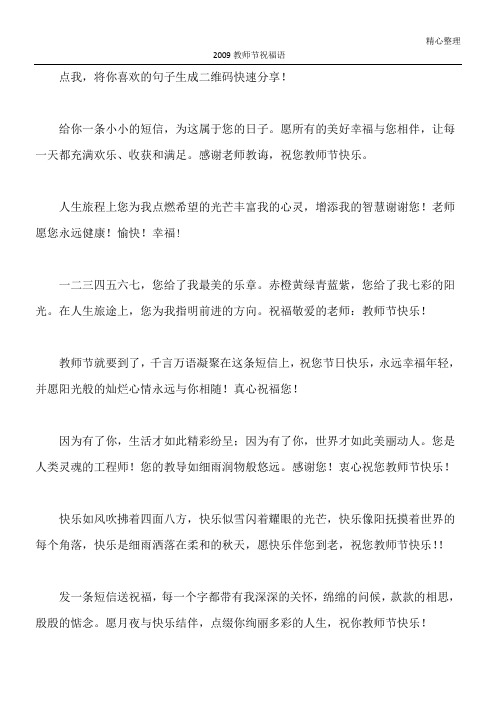 精心整理

2009 教师节祝福语

点我，将你喜欢的句子生成二维码快速分享！

给你一条小小的短信，为这属于您的日子。愿所有的美好幸福与您相伴，让每一天都充满欢乐、收获和满足。感谢老师教诲，祝您教师节快乐。

人生旅程上您为我点燃希望的光芒丰富我的心灵，增添我的智慧谢谢您！老师愿您永远健康！愉快！幸福！

一二三四五六七，您给了我最美的乐章。赤橙黄绿青蓝紫，您给了我七彩的阳光。在人生旅途上，您为我指明前进的方向。祝福敬爱的老师：教师节快乐！

教师节就要到了，千言万语凝聚在这条短信上，祝您节日快乐，永远幸福年轻，并愿阳光般的灿烂心情永远与你相随！真心祝福您！

因为有了你，生活才如此精彩纷呈；因为有了你，世界才如此美丽动人。您是人类灵魂的工程师！您的教导如细雨润物般悠远。感谢您！衷心祝您教师节快乐！

快乐如风吹拂着四面八方，快乐似雪闪着耀眼的光芒，快乐像阳抚摸着世界的每个角落，快乐是细雨洒落在柔和的秋天，愿快乐伴您到老，祝您教师节快乐!!

发一条短信送祝福，每一个字都带有我深深的关怀，绵绵的问候，款款的相思，殷殷的惦念。愿月夜与快乐结伴，点缀你绚丽多彩的人生，祝你教师节快乐！